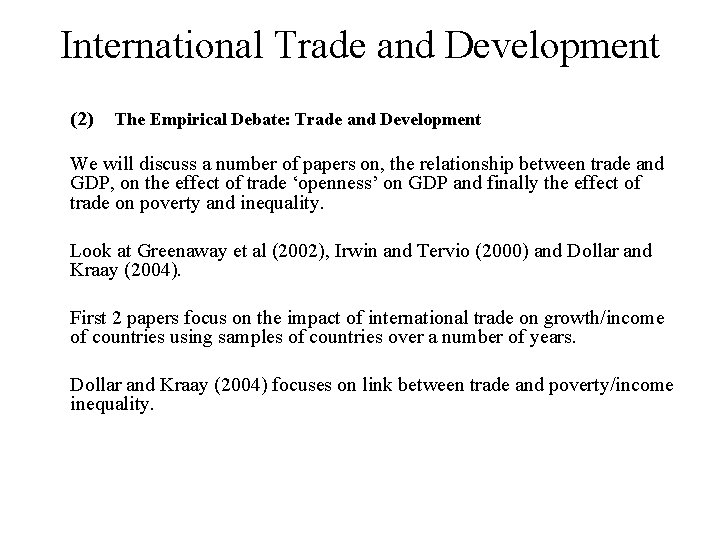 International Trade and Development

(2) The Empirical Debate: Trade and Development

We will discuss a number of papers on, the relationship between trade and GDP, on the effect of trade 'openness' on GDP and finally the effect of trade on poverty and inequality.

Look at Greenaway et al (2002), Irwin and Tervio (2000) and Dollar and Kraay (2004).

First 2 papers focus on the impact of international trade on growth/income of countries using samples of countries over a number of years.

Dollar and Kraay (2004) focuses on link between trade and poverty/income inequality.